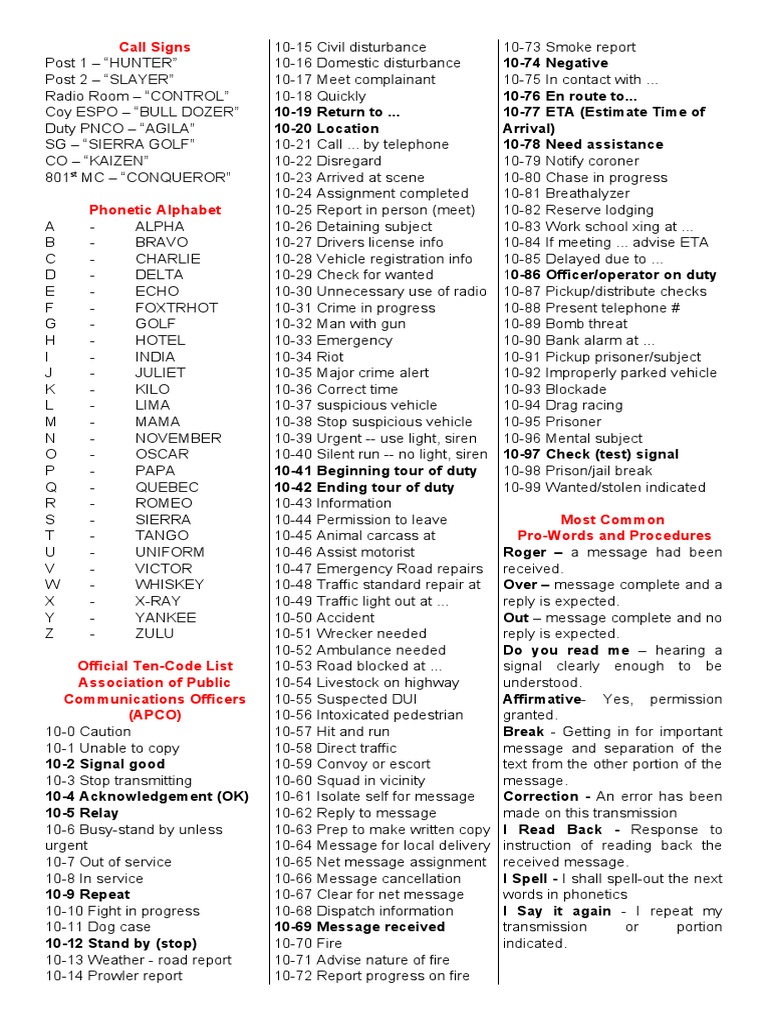 Call Signs
Post 1 – "HUNTER"
Post 2 – "SLAYER"
Radio Room – "CONTROL"
Coy ESPO – "BULL DOZER"
Duty PNCO – "AGILA"
SG – "SIERRA GOLF"
CO – "KAIZEN"
801$^{st}$ MC – "CONQUEROR"

Phonetic Alphabet
A - ALPHA
B - BRAVO
C - CHARLIE
D - DELTA
E - ECHO
F - FOXTRHOT
G - GOLF
H - HOTEL
I - INDIA
J - JULIET
K - KILO
L - LIMA
M - MAMA
N - NOVEMBER
O - OSCAR
P - PAPA
Q - QUEBEC
R - ROMEO
S - SIERRA
T - TANGO
U - UNIFORM
V - VICTOR
W - WHISKEY
X - X-RAY
Y - YANKEE
Z - ZULU

Official Ten-Code List Association of Public Communications Officers (APCO)
10-0 Caution
10-1 Unable to copy
10-2 Signal good
10-3 Stop transmitting
10-4 Acknowledgement (OK)
10-5 Relay
10-6 Busy-stand by unless urgent
10-7 Out of service
10-8 In service
10-9 Repeat
10-10 Fight in progress
10-11 Dog case
10-12 Stand by (stop)
10-13 Weather - road report
10-14 Prowler report
10-15 Civil disturbance
10-16 Domestic disturbance
10-17 Meet complainant
10-18 Quickly
10-19 Return to ...
10-20 Location
10-21 Call ... by telephone
10-22 Disregard
10-23 Arrived at scene
10-24 Assignment completed
10-25 Report in person (meet)
10-26 Detaining subject
10-27 Drivers license info
10-28 Vehicle registration info
10-29 Check for wanted
10-30 Unnecessary use of radio
10-31 Crime in progress
10-32 Man with gun
10-33 Emergency
10-34 Riot
10-35 Major crime alert
10-36 Correct time
10-37 suspicious vehicle
10-38 Stop suspicious vehicle
10-39 Urgent -- use light, siren
10-40 Silent run -- no light, siren
10-41 Beginning tour of duty
10-42 Ending tour of duty
10-43 Information
10-44 Permission to leave
10-45 Animal carcass at
10-46 Assist motorist
10-47 Emergency Road repairs
10-48 Traffic standard repair at
10-49 Traffic light out at ...
10-50 Accident
10-51 Wrecker needed
10-52 Ambulance needed
10-53 Road blocked at ...
10-54 Livestock on highway
10-55 Suspected DUI
10-56 Intoxicated pedestrian
10-57 Hit and run
10-58 Direct traffic
10-59 Convoy or escort
10-60 Squad in vicinity
10-61 Isolate self for message
10-62 Reply to message
10-63 Prep to make written copy
10-64 Message for local delivery
10-65 Net message assignment
10-66 Message cancellation
10-67 Clear for net message
10-68 Dispatch information
10-69 Message received
10-70 Fire
10-71 Advise nature of fire
10-72 Report progress on fire
10-73 Smoke report
10-74 Negative
10-75 In contact with ...
10-76 En route to...
10-77 ETA (Estimate Time of Arrival)
10-78 Need assistance
10-79 Notify coroner
10-80 Chase in progress
10-81 Breathalyzer
10-82 Reserve lodging
10-83 Work school xing at ...
10-84 If meeting ... advise ETA
10-85 Delayed due to ...
10-86 Officer/operator on duty
10-87 Pickup/distribute checks
10-88 Present telephone #
10-89 Bomb threat
10-90 Bank alarm at ...
10-91 Pickup prisoner/subject
10-92 Improperly parked vehicle
10-93 Blockade
10-94 Drag racing
10-95 Prisoner
10-96 Mental subject
10-97 Check (test) signal
10-98 Prison/jail break
10-99 Wanted/stolen indicated

Most Common Pro-Words and Procedures
Roger – a message had been received.
Over – message complete and a reply is expected.
Out – message complete and no reply is expected.
Do you read me – hearing a signal clearly enough to be understood.
Affirmative- Yes, permission granted.
Break - Getting in for important message and separation of the text from the other portion of the message.
Correction - An error has been made on this transmission
I Read Back - Response to instruction of reading back the received message.
I Spell - I shall spell-out the next words in phonetics
I Say it again - I repeat my transmission or portion indicated.